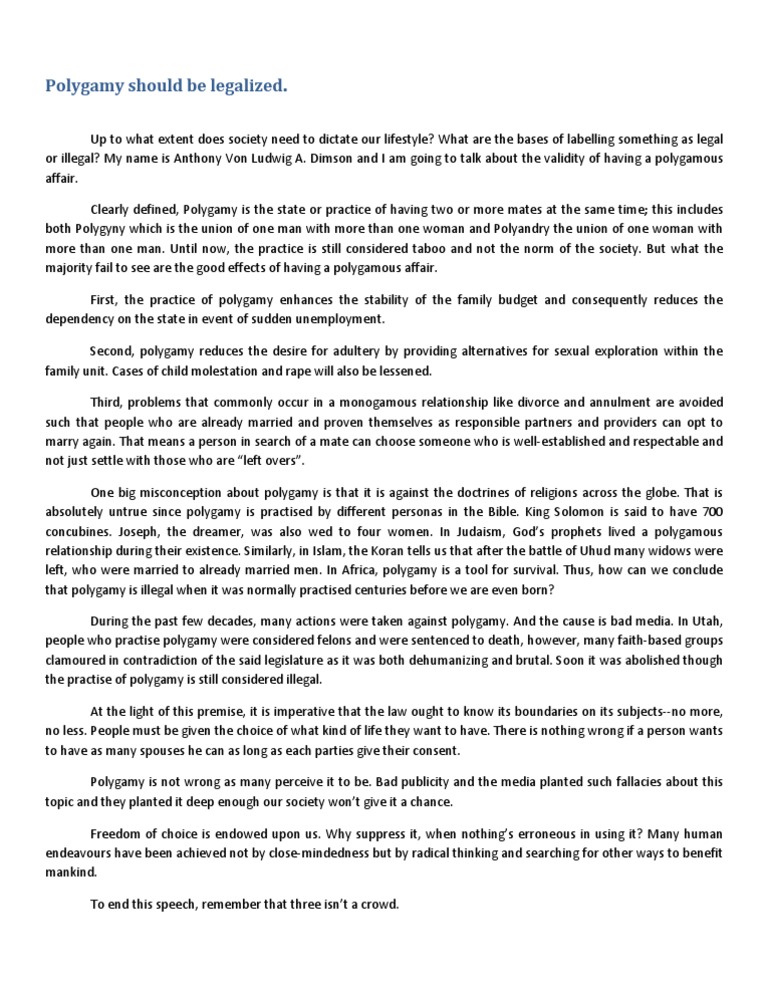 Polygamy should be legalized.

Up to what extent does society need to dictate our lifestyle? What are the bases of labelling something as legal or illegal? My name is Anthony Von Ludwig A. Dimson and I am going to talk about the validity of having a polygamous affair.

Clearly defined, Polygamy is the state or practice of having two or more mates at the same time; this includes both Polygyny which is the union of one man with more than one woman and Polyandry the union of one woman with more than one man. Until now, the practice is still considered taboo and not the norm of the society. But what the majority fail to see are the good effects of having a polygamous affair.

First, the practice of polygamy enhances the stability of the family budget and consequently reduces the dependency on the state in event of sudden unemployment.

Second, polygamy reduces the desire for adultery by providing alternatives for sexual exploration within the family unit. Cases of child molestation and rape will also be lessened.

Third, problems that commonly occur in a monogamous relationship like divorce and annulment are avoided such that people who are already married and proven themselves as responsible partners and providers can opt to marry again. That means a person in search of a mate can choose someone who is well-established and respectable and not just settle with those who are "left overs".

One big misconception about polygamy is that it is against the doctrines of religions across the globe. That is absolutely untrue since polygamy is practised by different personas in the Bible. King Solomon is said to have 700 concubines. Joseph, the dreamer, was also wed to four women. In Judaism, God's prophets lived a polygamous relationship during their existence. Similarly, in Islam, the Koran tells us that after the battle of Uhud many widows were left, who were married to already married men. In Africa, polygamy is a tool for survival. Thus, how can we conclude that polygamy is illegal when it was normally practised centuries before we are even born?

During the past few decades, many actions were taken against polygamy. And the cause is bad media. In Utah, people who practise polygamy were considered felons and were sentenced to death, however, many faith-based groups clamoured in contradiction of the said legislature as it was both dehumanizing and brutal. Soon it was abolished though the practise of polygamy is still considered illegal.

At the light of this premise, it is imperative that the law ought to know its boundaries on its subjects--no more, no less. People must be given the choice of what kind of life they want to have. There is nothing wrong if a person wants to have as many spouses he can as long as each parties give their consent.

Polygamy is not wrong as many perceive it to be. Bad publicity and the media planted such fallacies about this topic and they planted it deep enough our society won't give it a chance.

Freedom of choice is endowed upon us. Why suppress it, when nothing's erroneous in using it? Many human endeavours have been achieved not by close-mindedness but by radical thinking and searching for other ways to benefit mankind.

To end this speech, remember that three isn't a crowd.